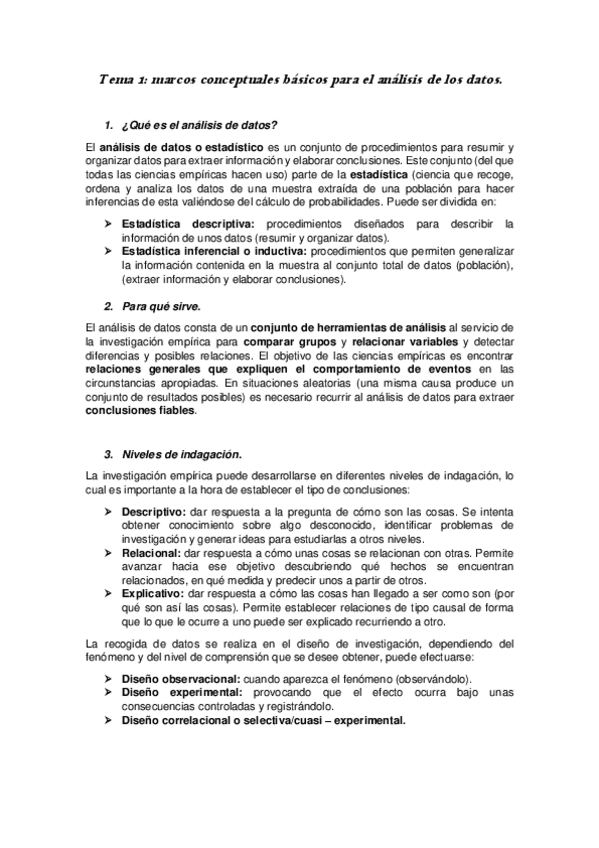 Tema 1: marcos conceptuales básicos para el análisis de los datos.

1. ¿Qué es el análisis de datos?

El análisis de datos o estadístico es un conjunto de procedimientos para resumir y organizar datos para extraer información y elaborar conclusiones. Este conjunto (del que todas las ciencias empíricas hacen uso) parte de la estadística (ciencia que recoge, ordena y analiza los datos de una muestra extraída de una población para hacer inferencias de esta valiéndose del cálculo de probabilidades. Puede ser dividida en:

➤ Estadística descriptiva: procedimientos diseñados para describir la información de unos datos (resumir y organizar datos).
➤ Estadística inferencial o inductiva: procedimientos que permiten generalizar la información contenida en la muestra al conjunto total de datos (población), (extraer información y elaborar conclusiones).

2. Para qué sirve.

El análisis de datos consta de un conjunto de herramientas de análisis al servicio de la investigación empírica para comparar grupos y relacionar variables y detectar diferencias y posibles relaciones. El objetivo de las ciencias empíricas es encontrar relaciones generales que expliquen el comportamiento de eventos en las circunstancias apropiadas. En situaciones aleatorias (una misma causa produce un conjunto de resultados posibles) es necesario recurrir al análisis de datos para extraer conclusiones fiables.

3. Niveles de indagación.

La investigación empírica puede desarrollarse en diferentes niveles de indagación, lo cual es importante a la hora de establecer el tipo de conclusiones:

➤ Descriptivo: dar respuesta a la pregunta de cómo son las cosas. Se intenta obtener conocimiento sobre algo desconocido, identificar problemas de investigación y generar ideas para estudiarlas a otros niveles.
➤ Relacional: dar respuesta a cómo unas cosas se relacionan con otras. Permite avanzar hacia ese objetivo descubriendo qué hechos se encuentran relacionados, en qué medida y predecir unos a partir de otros.
➤ Explicativo: dar respuesta a cómo las cosas han llegado a ser como son (por qué son así las cosas). Permite establecer relaciones de tipo causal de forma que lo que le ocurre a uno puede ser explicado recurriendo a otro.

La recogida de datos se realiza en el diseño de investigación, dependiendo del fenómeno y del nivel de comprensión que se desee obtener, puede efectuarse:

➤ Diseño observacional: cuando aparezca el fenómeno (observándolo).
➤ Diseño experimental: provocando que el efecto ocurra bajo unas consecuencias controladas y registrándolo.
➤ Diseño correlacional o selectiva/cuasi – experimental.